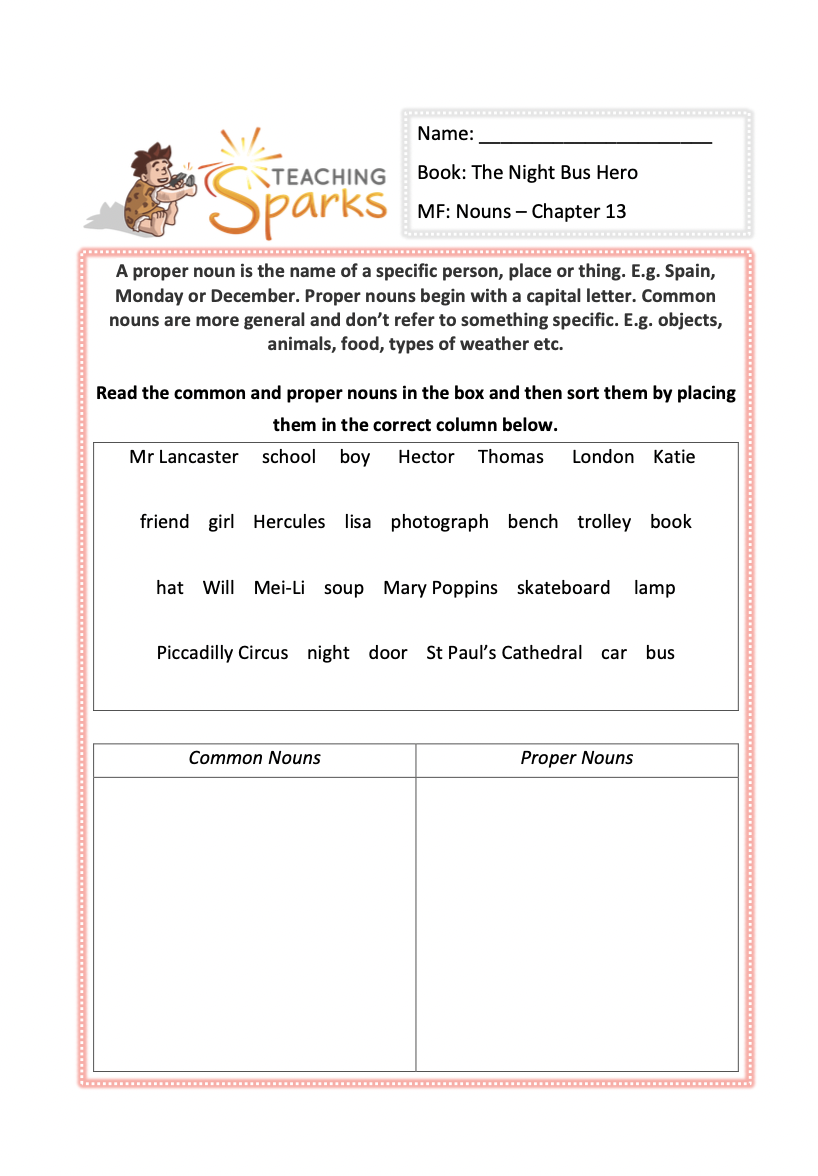 TEACHING Sparks

Name: ______________________

Book: The Night Bus Hero

MF: Nouns – Chapter 13

A proper noun is the name of a specific person, place or thing. E.g. Spain, Monday or December. Proper nouns begin with a capital letter. Common nouns are more general and don't refer to something specific. E.g. objects, animals, food, types of weather etc.

Read the common and proper nouns in the box and then sort them by placing them in the correct column below.

Mr Lancaster school boy Hector Thomas London Katie

friend girl Hercules lisa photograph bench trolley book

hat Will Mei-Li soup Mary Poppins skateboard lamp

Piccadilly Circus night door St Paul's Cathedral car bus

| Common Nouns | Proper Nouns |
|---|---|
| | |